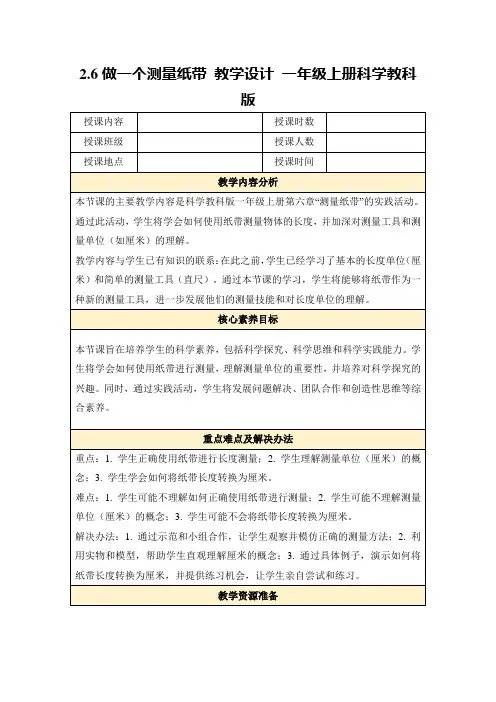 2.6 做一个测量纸带 教学设计 一年级上册科学教科版

| 授课内容 | | 授课时数 | |
|---|---|---|---|
| 授课班级 | | 授课人数 | |
| 授课地点 | | 授课时间 | |

教学内容分析

本节课的主要教学内容是科学教科版一年级上册第六章“测量纸带”的实践活动。通过此活动，学生将学会如何使用纸带测量物体的长度，并加深对测量工具和测量单位（如厘米）的理解。

教学内容与学生已有知识的联系：在此之前，学生已经学习了基本的长度单位（厘米）和简单的测量工具（直尺）。通过本节课的学习，学生将能够将纸带作为一种新的测量工具，进一步发展他们的测量技能和对长度单位的理解。

核心素养目标

本节课旨在培养学生的科学素养，包括科学探究、科学思维和科学实践能力。学生将学会如何使用纸带进行测量，理解测量单位的重要性，并培养对科学探究的兴趣。同时，通过实践活动，学生将发展问题解决、团队合作和创造性思维等综合素养。

重点难点及解决办法

重点：1. 学生正确使用纸带进行长度测量；2. 学生理解测量单位（厘米）的概念；3. 学生学会如何将纸带长度转换为厘米。

难点：1. 学生可能不理解如何正确使用纸带进行测量；2. 学生可能不理解测量单位（厘米）的概念；3. 学生可能不会将纸带长度转换为厘米。

解决办法：1. 通过示范和小组合作，让学生观察并模仿正确的测量方法；2. 利用实物和模型，帮助学生直观理解厘米的概念；3. 通过具体例子，演示如何将纸带长度转换为厘米，并提供练习机会，让学生亲自尝试和练习。

教学资源准备